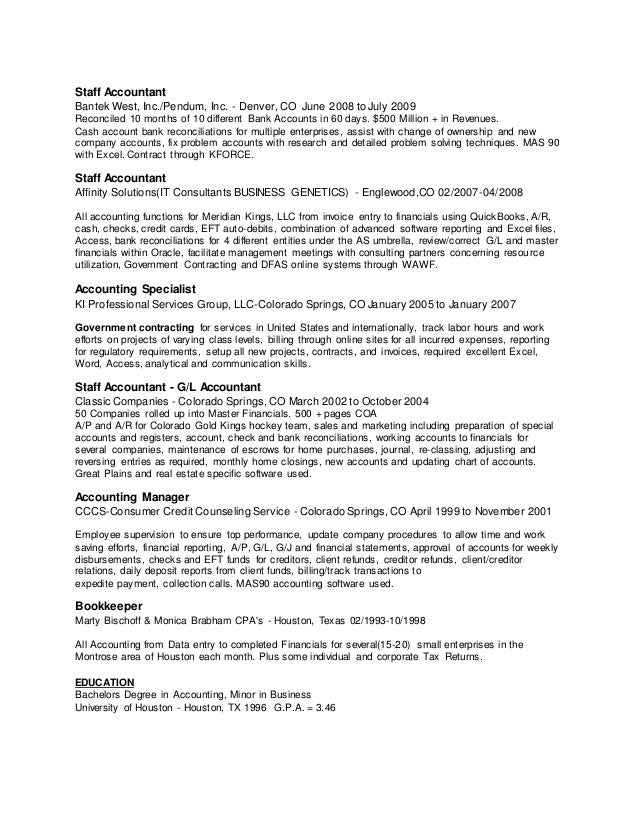 Staff Accountant
Bantek West, Inc./Pendum, Inc. - Denver, CO June 2008 to July 2009
Reconciled 10 months of 10 different Bank Accounts in 60 days. $500 Million + in Revenues.
Cash account bank reconciliations for multiple enterprises, assist with change of ownership and new company accounts, fix problem accounts with research and detailed problem solving techniques. MAS 90 with Excel. Contract through KFORCE.

Staff Accountant
Affinity Solutions(IT Consultants BUSINESS GENETICS) - Englewood,CO 02/2007-04/2008

All accounting functions for Meridian Kings, LLC from invoice entry to financials using QuickBooks, A/R, cash, checks, credit cards, EFT auto-debits, combination of advanced software reporting and Excel files, Access, bank reconciliations for 4 different entities under the AS umbrella, review/correct G/L and master financials within Oracle, facilitate management meetings with consulting partners concerning resource utilization, Government Contracting and DFAS online systems through WAWF.

Accounting Specialist
KI Professional Services Group, LLC-Colorado Springs, CO January 2005 to January 2007

Government contracting for services in United States and internationally, track labor hours and work efforts on projects of varying class levels, billing through online sites for all incurred expenses, reporting for regulatory requirements, setup all new projects, contracts, and invoices, required excellent Excel, Word, Access, analytical and communication skills.

Staff Accountant - G/L Accountant
Classic Companies - Colorado Springs, CO March 2002 to October 2004
50 Companies rolled up into Master Financials. 500 + pages COA
A/P and A/R for Colorado Gold Kings hockey team, sales and marketing including preparation of special accounts and registers, account, check and bank reconciliations, working accounts to financials for several companies, maintenance of escrows for home purchases, journal, re-classing, adjusting and reversing entries as required, monthly home closings, new accounts and updating chart of accounts. Great Plains and real estate specific software used.

Accounting Manager
CCCS-Consumer Credit Counseling Service - Colorado Springs, CO April 1999 to November 2001

Employee supervision to ensure top performance, update company procedures to allow time and work saving efforts, financial reporting, A/P, G/L, G/J and financial statements, approval of accounts for weekly disbursements, checks and EFT funds for creditors, client refunds, creditor refunds, client/creditor relations, daily deposit reports from client funds, billing/track transactions to expedite payment, collection calls. MAS90 accounting software used.

Bookkeeper
Marty Bischoff & Monica Brabham CPA's - Houston, Texas 02/1993-10/1998

All Accounting from Data entry to completed Financials for several(15-20) small enterprises in the Montrose area of Houston each month. Plus some individual and corporate Tax Returns.

EDUCATION
Bachelors Degree in Accounting, Minor in Business
University of Houston - Houston, TX 1996 G.P.A. = 3.46